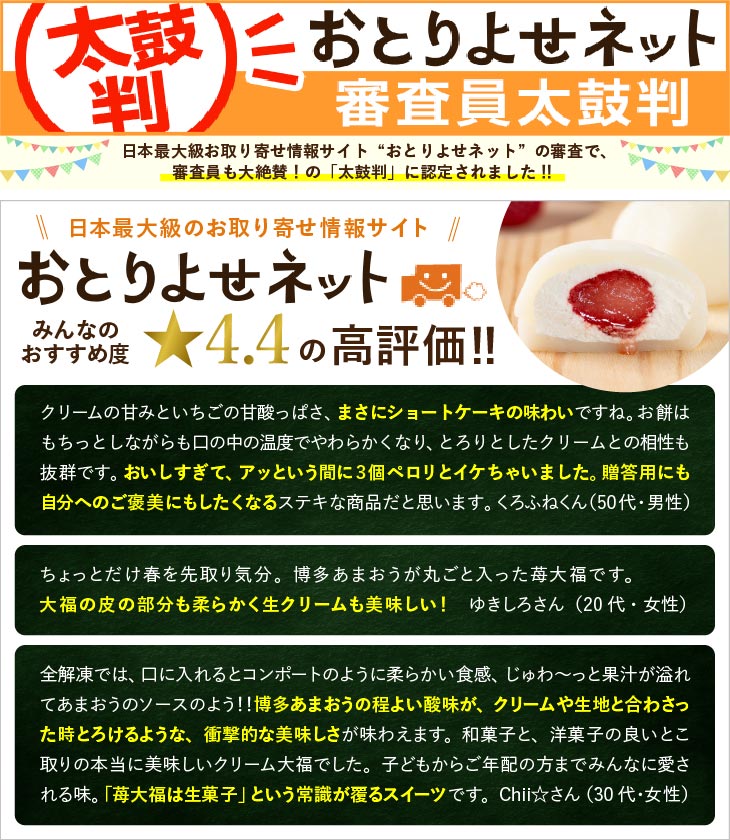 太鼓判

おとりよせネット
審査員太鼓判

日本最大級お取り寄せ情報サイト“おとりよせネット”の審査で、審査員も大絶賛！の「太鼓判」に認定されました!!

日本最大級のお取り寄せ情報サイト
おとりよせネット
みんなのおすすめ度 ★4.4の高評価!!

クリームの甘みといちごの甘酸っぱさ、まさにショートケーキの味わいですね。お餅はもちっとしながらも口の中の温度でやわらかくなり、とろりとしたクリームとの相性も抜群です。おいしすぎて、アッという間に3個ペロリとイケちゃいました。贈答用にも自分へのご褒美にもしたくなるステキな商品だと思います。くろふねくん（50代・男性）

ちょっとだけ春を先取り気分。博多あまおうが丸ごと入った苺大福です。大福の皮の部分も柔らかく生クリームも美味しい！　ゆきしろさん（20代・女性）

全解凍では、口に入れるとコンポートのように柔らかい食感、じゅわ〜っと果汁が溢れてあまおうのソースのよう!!博多あまおうの程よい酸味が、クリームや生地と合わさった時とろけるような、衝撃的な美味しさが味わえます。和菓子と、洋菓子の良いとこ取りの本当に美味しいクリーム大福でした。子どもからご年配の方までみんなに愛される味。「苺大福は生菓子」という常識が覆るスイーツです。Chii☆さん（30代・女性）